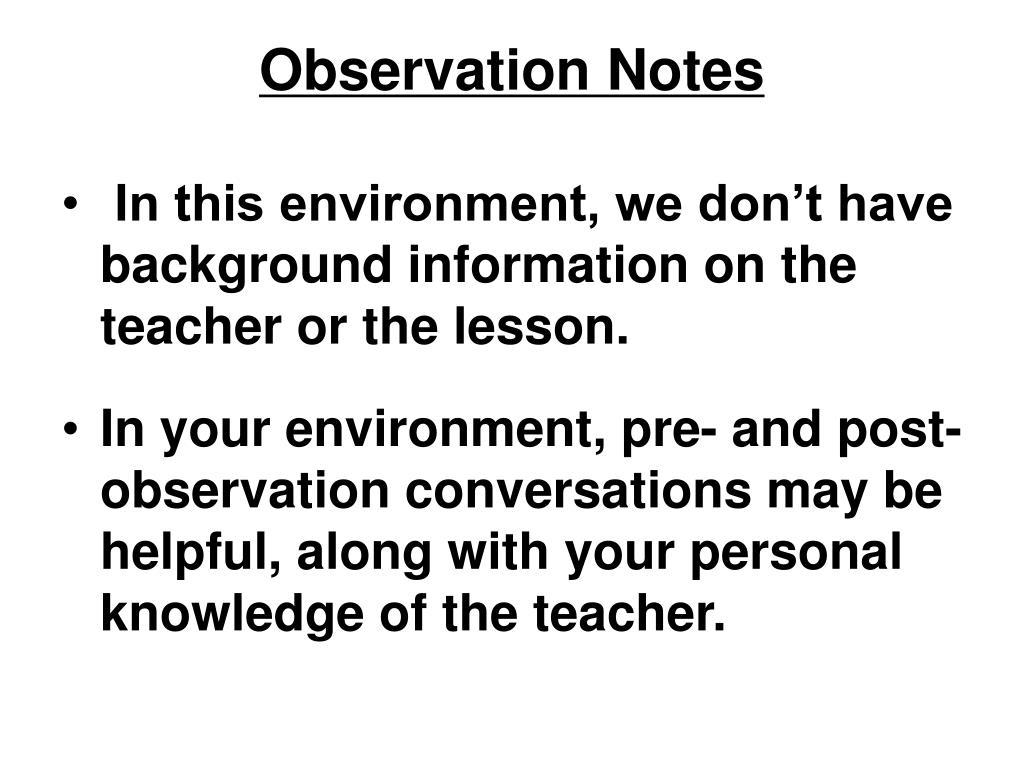 Observation Notes

• In this environment, we don't have background information on the teacher or the lesson.

• In your environment, pre- and post-observation conversations may be helpful, along with your personal knowledge of the teacher.